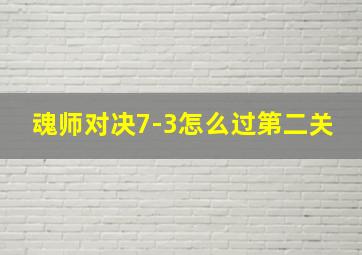 魂师对决7-3怎么过第二关